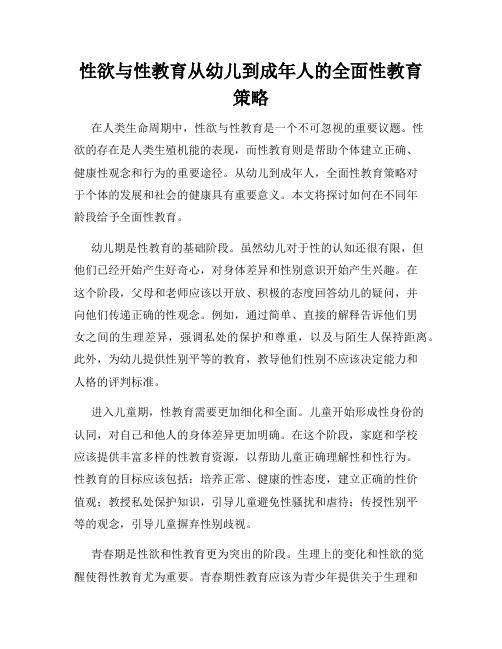 性欲与性教育从幼儿到成年人的全面性教育策略

在人类生命周期中，性欲与性教育是一个不可忽视的重要议题。性欲的存在是人类生殖机能的表现，而性教育则是帮助个体建立正确、健康性观念和行为的重要途径。从幼儿到成年人，全面性教育策略对于个体的发展和社会的健康具有重要意义。本文将探讨如何在不同年龄段给予全面性教育。

幼儿期是性教育的基础阶段。虽然幼儿对于性的认知还很有限，但他们已经开始产生好奇心，对身体差异和性别意识开始产生兴趣。在这个阶段，父母和老师应该以开放、积极的态度回答幼儿的疑问，并向他们传递正确的性观念。例如，通过简单、直接的解释告诉他们男女之间的生理差异，强调私处的保护和尊重，以及与陌生人保持距离。此外，为幼儿提供性别平等的教育，教导他们性别不应该决定能力和人格的评判标准。

进入儿童期，性教育需要更加细化和全面。儿童开始形成性身份的认同，对自己和他人的身体差异更加明确。在这个阶段，家庭和学校应该提供丰富多样的性教育资源，以帮助儿童正确理解性和性行为。性教育的目标应该包括：培养正常、健康的性态度，建立正确的性价值观；教授私处保护知识，引导儿童避免性骚扰和虐待；传授性别平等的观念，引导儿童摒弃性别歧视。

青春期是性欲和性教育更为突出的阶段。生理上的变化和性欲的觉醒使得性教育尤为重要。青春期性教育应该为青少年提供关于生理和